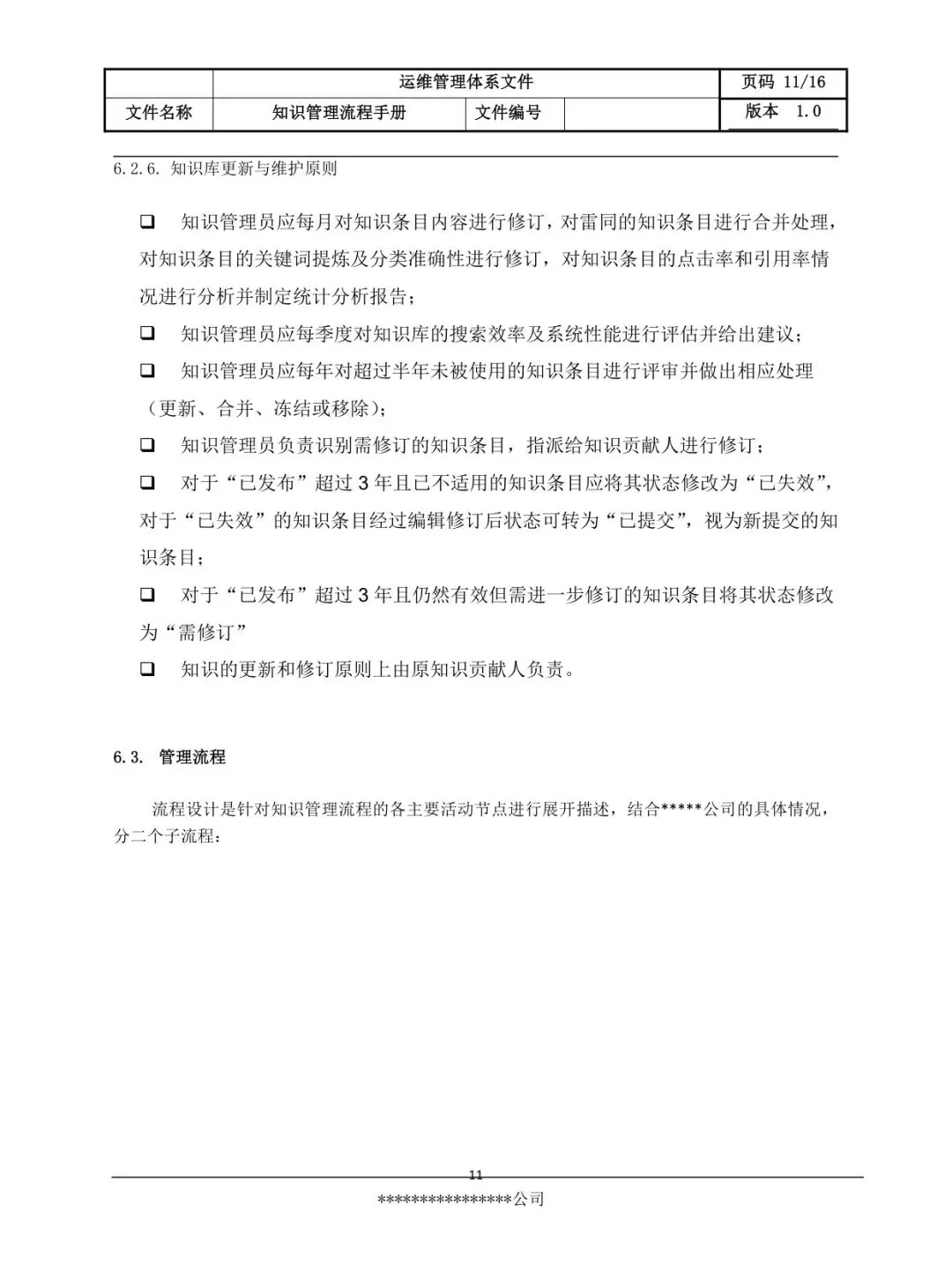 |  | 运维管理体系文件 |  |  | 页码 11/16 |
|---|---|---|---|---|
| 文件名称 | 知识管理流程手册 | 文件编号 |  | 版本 1.0 |

6.2.6. 知识库更新与维护原则

☐ 知识管理员应每月对知识条目内容进行修订，对雷同的知识条目进行合并处理，对知识条目的关键词提炼及分类准确性进行修订，对知识条目的点击率和引用率情况进行分析并制定统计分析报告；

☐ 知识管理员应每季度对知识库的搜索效率及系统性能进行评估并给出建议；

☐ 知识管理员应每年对超过半年未被使用的知识条目进行评审并做出相应处理（更新、合并、冻结或移除）；

☐ 知识管理员负责识别需修订的知识条目，指派给知识贡献人进行修订；

☐ 对于“已发布”超过3年且已不适用的知识条目应将其状态修改为“已失效”，对于“已失效”的知识条目经过编辑修订后状态可转为“已提交”，视为新提交的知识条目；

☐ 对于“已发布”超过3年且仍然有效但需进一步修订的知识条目将其状态修改为“需修订”

☐ 知识的更新和修订原则上由原知识贡献人负责。

6.3. 管理流程

流程设计是针对知识管理流程的各主要活动节点进行展开描述，结合*****公司的具体情况，分二个子流程：

11

****************公司